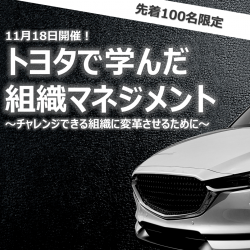 先着100名限定

11月18日開催！

トヨタで学んだ
組織マネジメント

～チャレンジできる組織に変革させるために～